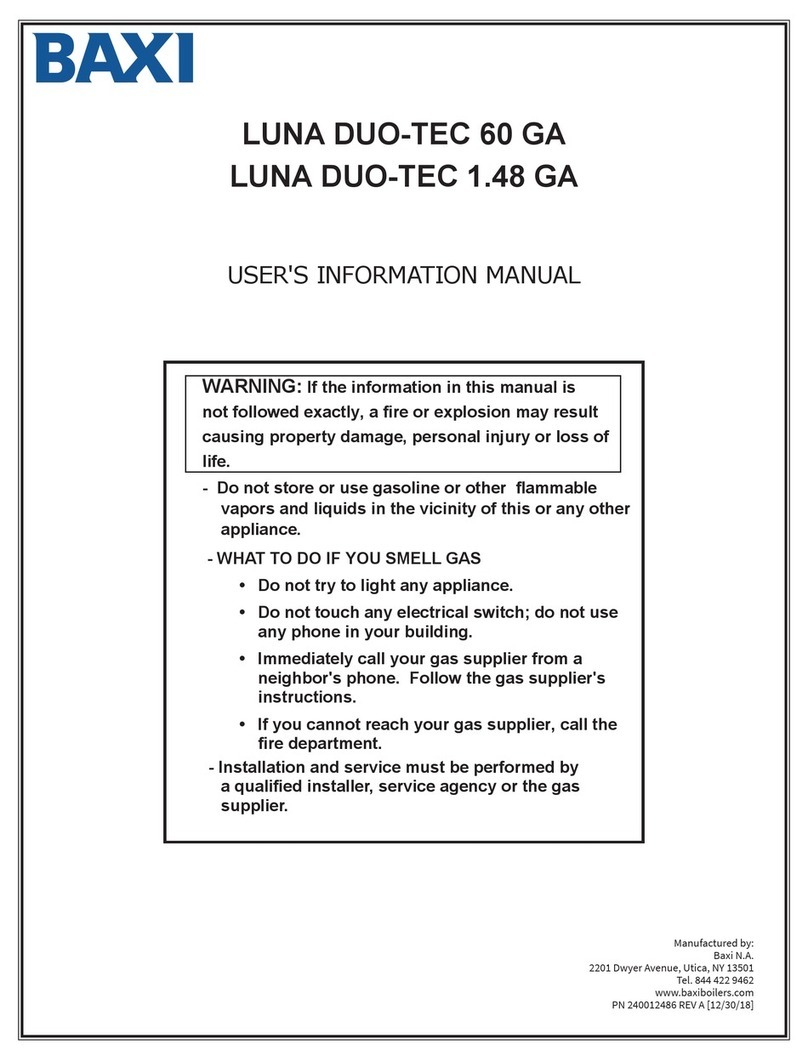 BAXI

LUNA DUO-TEC 60 GA
LUNA DUO-TEC 1.48 GA

USER'S INFORMATION MANUAL

WARNING: If the information in this manual is not followed exactly, a fire or explosion may result causing property damage, personal injury or loss of life.

- Do not store or use gasoline or other flammable vapors and liquids in the vicinity of this or any other appliance.

- WHAT TO DO IF YOU SMELL GAS

• Do not try to light any appliance.

• Do not touch any electrical switch; do not use any phone in your building.

• Immediately call your gas supplier from a neighbor's phone. Follow the gas supplier's instructions.

• If you cannot reach your gas supplier, call the fire department.

- Installation and service must be performed by a qualified installer, service agency or the gas supplier.

Manufactured by:
Baxi N.A.
2201 Dwyer Avenue, Utica, NY 13501
Tel. 844 422 9462
www.baxiboilers.com
PN 240012486 REV A [12/30/18]